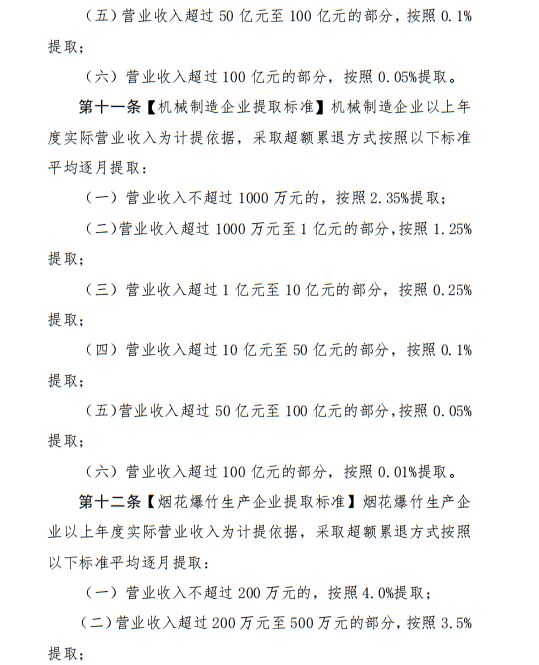 （五）营业收入超过 50 亿元至 100 亿元的部分，按照 0.1%提取；

（六）营业收入超过 100 亿元的部分，按照 0.05%提取。

第十一条【机械制造企业提取标准】机械制造企业以上年度实际营业收入为计提依据，采取超额累退方式按照以下标准平均逐月提取：

（一）营业收入不超过 1000 万元的，按照 2.35%提取；

（二）营业收入超过 1000 万元至 1 亿元的部分，按照 1.25%提取；

（三）营业收入超过 1 亿元至 10 亿元的部分，按照 0.25%提取；

（四）营业收入超过 10 亿元至 50 亿元的部分，按照 0.1%提取；

（五）营业收入超过 50 亿元至 100 亿元的部分，按照 0.05%提取；

（六）营业收入超过 100 亿元的部分，按照 0.01%提取。

第十二条【烟花爆竹生产企业提取标准】烟花爆竹生产企业以上年度实际营业收入为计提依据，采取超额累退方式按照以下标准平均逐月提取：

（一）营业收入不超过 200 万元的，按照 4.0%提取；

（二）营业收入超过 200 万元至 500 万元的部分，按照 3.5%提取；